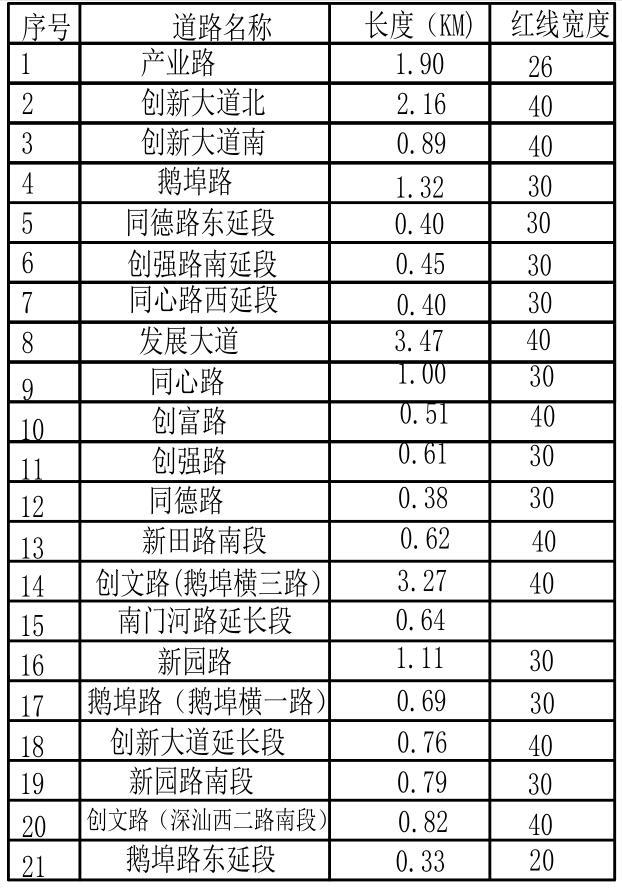 | 序号 | 道路名称 | 长度（KM） | 红线宽度 |
|---|---|---|---|
| 1 | 产业路 | 1.90 | 26 |
| 2 | 创新大道北 | 2.16 | 40 |
| 3 | 创新大道南 | 0.89 | 40 |
| 4 | 鹅埠路 | 1.32 | 30 |
| 5 | 同德路东延段 | 0.40 | 30 |
| 6 | 创强路南延段 | 0.45 | 30 |
| 7 | 同心路西延段 | 0.40 | 30 |
| 8 | 发展大道 | 3.47 | 40 |
| 9 | 同心路 | 1.00 | 30 |
| 10 | 创富路 | 0.51 | 40 |
| 11 | 创强路 | 0.61 | 30 |
| 12 | 同德路 | 0.38 | 30 |
| 13 | 新田路南段 | 0.62 | 40 |
| 14 | 创文路(鹅埠横三路) | 3.27 | 40 |
| 15 | 南门河路延长段 | 0.64 | |
| 16 | 新园路 | 1.11 | 30 |
| 17 | 鹅埠路（鹅埠横一路） | 0.69 | 30 |
| 18 | 创新大道延长段 | 0.76 | 40 |
| 19 | 新园路南段 | 0.79 | 30 |
| 20 | 创文路（深汕西二路南段） | 0.82 | 40 |
| 21 | 鹅埠路东延段 | 0.33 | 20 |